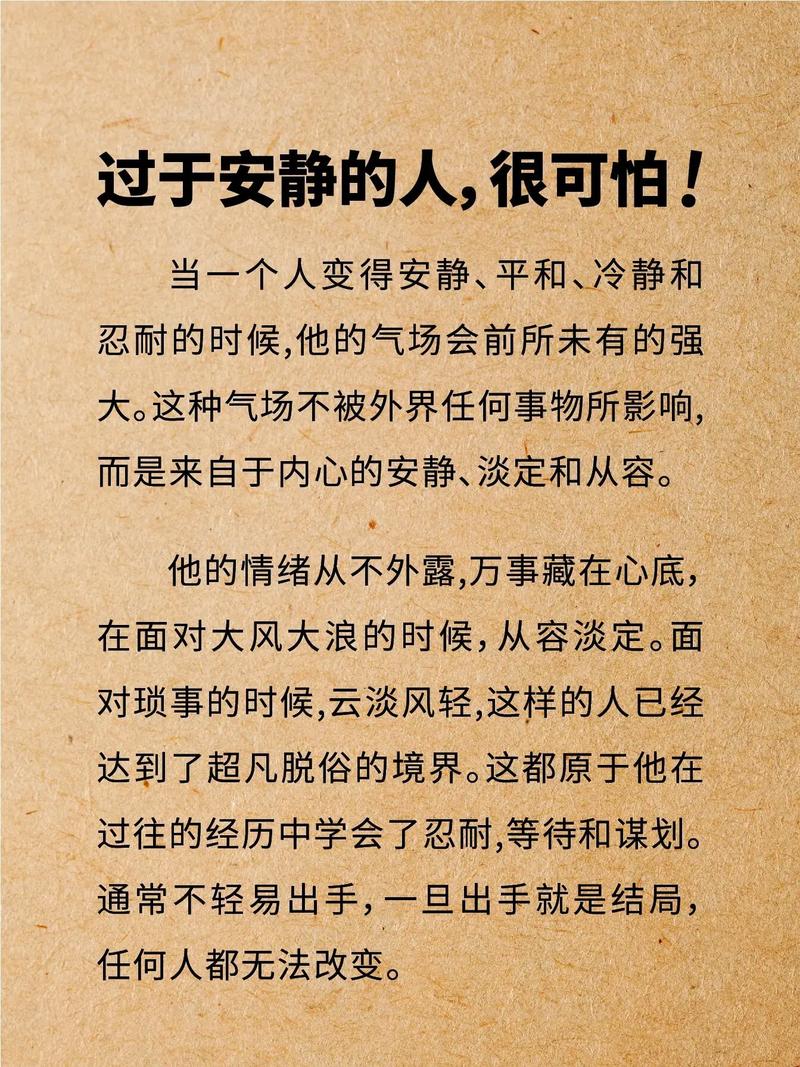 过于安静的人,很可怕!

当一个人变得安静、平和、冷静和忍耐的时候,他的气场会前所未有的强大。这种气场不被外界任何事物所影响,而是来自于内心的安静、淡定和从容。

他的情绪从不外露,万事藏在心底,在面对大风大浪的时候,从容淡定。面对琐事的时候,云淡风轻,这样的人已经达到了超凡脱俗的境界。这都原于他在过往的经历中学会了忍耐,等待和谋划。通常不轻易出手,一旦出手就是结局,任何人都无法改变。